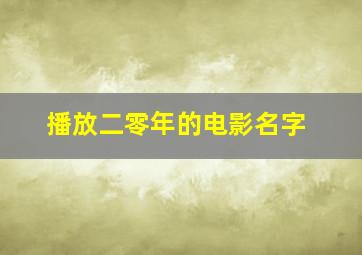 播放二零年的电影名字